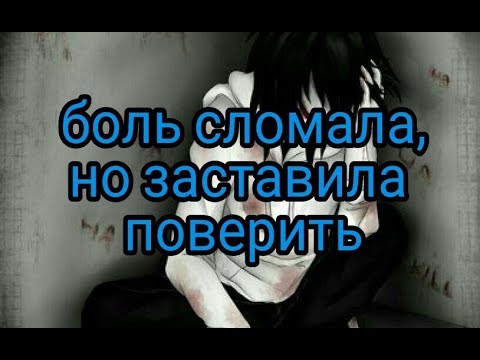 боль сломала, но заставила поверить